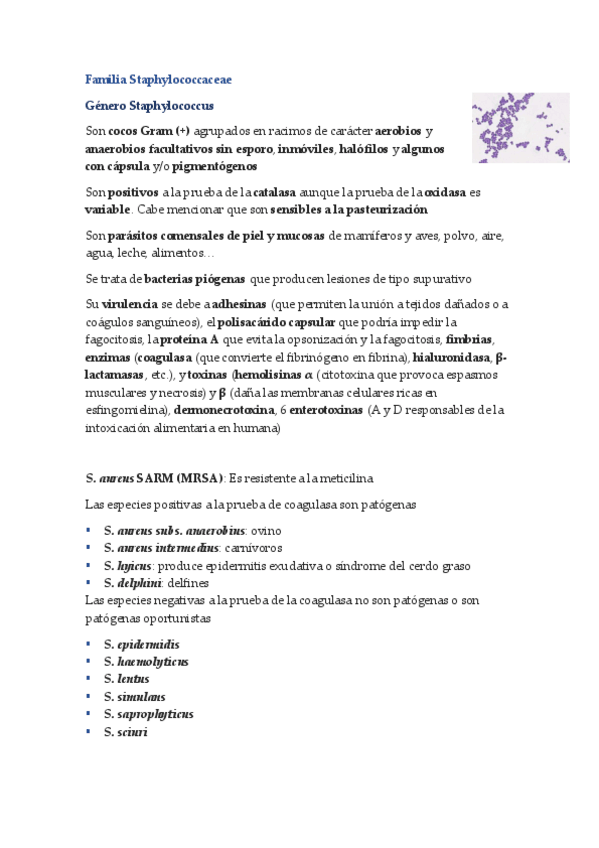 Familia Staphylococcaceae

Género Staphylococcus

Son cocos Gram (+) agrupados en racimos de carácter aerobios y anaerobios facultativos sin esporo, inmóviles, halófilos y algunos con cápsula y/o pigmentógenos

Son positivos a la prueba de la catalasa aunque la prueba de la oxidasa es variable. Cabe mencionar que son sensibles a la pasteurización

Son parásitos comensales de piel y mucosas de mamíferos y aves, polvo, aire, agua, leche, alimentos…

Se trata de bacterias piógenas que producen lesiones de tipo supurativo

Su virulencia se debe a adhesinas (que permiten la unión a tejidos dañados o a coágulos sanguíneos), el polisacárido capsular que podría impedir la fagocitosis, la proteína A que evita la opsonización y la fagocitosis, fimbrias, enzimas (coagulasa (que convierte el fibrinógeno en fibrina), hialuronidasa, β-lactamasas, etc.), y toxinas (hemolisinas α (citotoxina que provoca espasmos musculares y necrosis) y β (daña las membranas celulares ricas en esfingomielina), dermonecrotoxina, 6 enterotoxinas (A y D responsables de la intoxicación alimentaria en humana)

S. aureus SARM (MRSA): Es resistente a la meticilina

Las especies positivas a la prueba de coagulasa son patógenas

▪ S. aureus subs. anaerobius: ovino
▪ S. aureus intermedius: carnívoros
▪ S. hyicus: produce epidermitis exudativa o síndrome del cerdo graso
▪ S. delphini: delfines

Las especies negativas a la prueba de la coagulasa no son patógenas o son patógenas oportunistas

▪ S. epidermidis
▪ S. haemolyticus
▪ S. lentus
▪ S. simulans
▪ S. saprophyticus
▪ S. sciuri